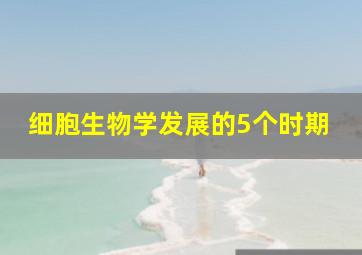 细胞生物学发展的5个时期